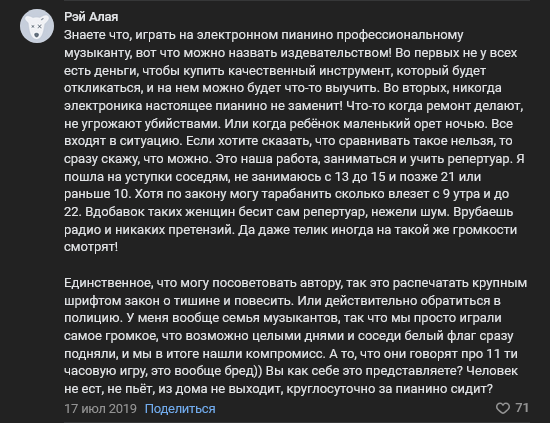 Рэй Алая
Знаете что, играть на электронном пианино профессиональному музыканту, вот что можно назвать издевательством! Во первых не у всех есть деньги, чтобы купить качественный инструмент, который будет откликаться, и на нем можно будет что-то выучить. Во вторых, никогда электроника настоящее пианино не заменит! Что-то когда ремонт делают, не угрожают убийствами. Или когда ребёнок маленький орет ночью. Все входят в ситуацию. Если хотите сказать, что сравнивать такое нельзя, то сразу скажу, что можно. Это наша работа, заниматься и учить репертуар. Я пошла на уступки соседям, не занимаюсь с 13 до 15 и позже 21 или раньше 10. Хотя по закону могу тарабанить сколько влезет с 9 утра и до 22. Вдобавок таких женщин бесит сам репертуар, нежели шум. Врубаешь радио и никаких претензий. Да даже телик иногда на такой же громкости смотрят!

Единственное, что могу посоветовать автору, так это распечатать крупным шрифтом закон о тишине и повесить. Или действительно обратиться в полицию. У меня вообще семья музыкантов, так что мы просто играли самое громкое, что возможно целыми днями и соседи белый флаг сразу подняли, и мы в итоге нашли компромисс. А то, что они говорят про 11 ти часовую игру, это вообще бред)) Вы как себе это представляете? Человек не ест, не пьёт, из дома не выходит, круглосуточно за пианино сидит?
17 июл 2019 Поделиться
71